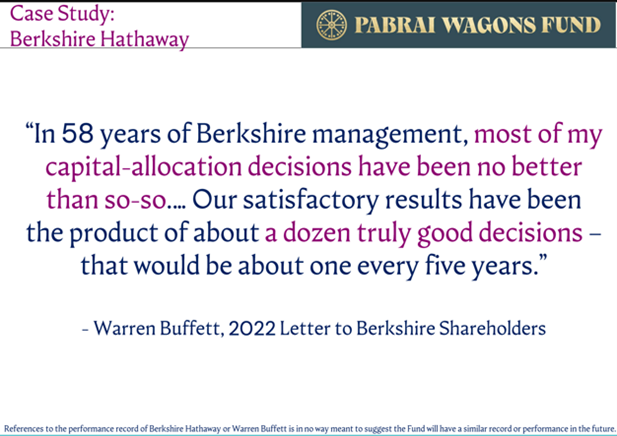 Case Study:
Berkshire Hathaway

PABRAI WAGONS FUND

"In 58 years of Berkshire management, most of my capital-allocation decisions have been no better than so-so.... Our satisfactory results have been the product of about a dozen truly good decisions – that would be about one every five years."

- Warren Buffett, 2022 Letter to Berkshire Shareholders

References to the performance record of Berkshire Hathaway or Warren Buffett is in no way meant to suggest the Fund will have a similar record or performance in the future.